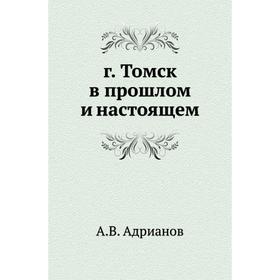 г. Томск
в прошлом
и настоящем

А.В. Адрианов